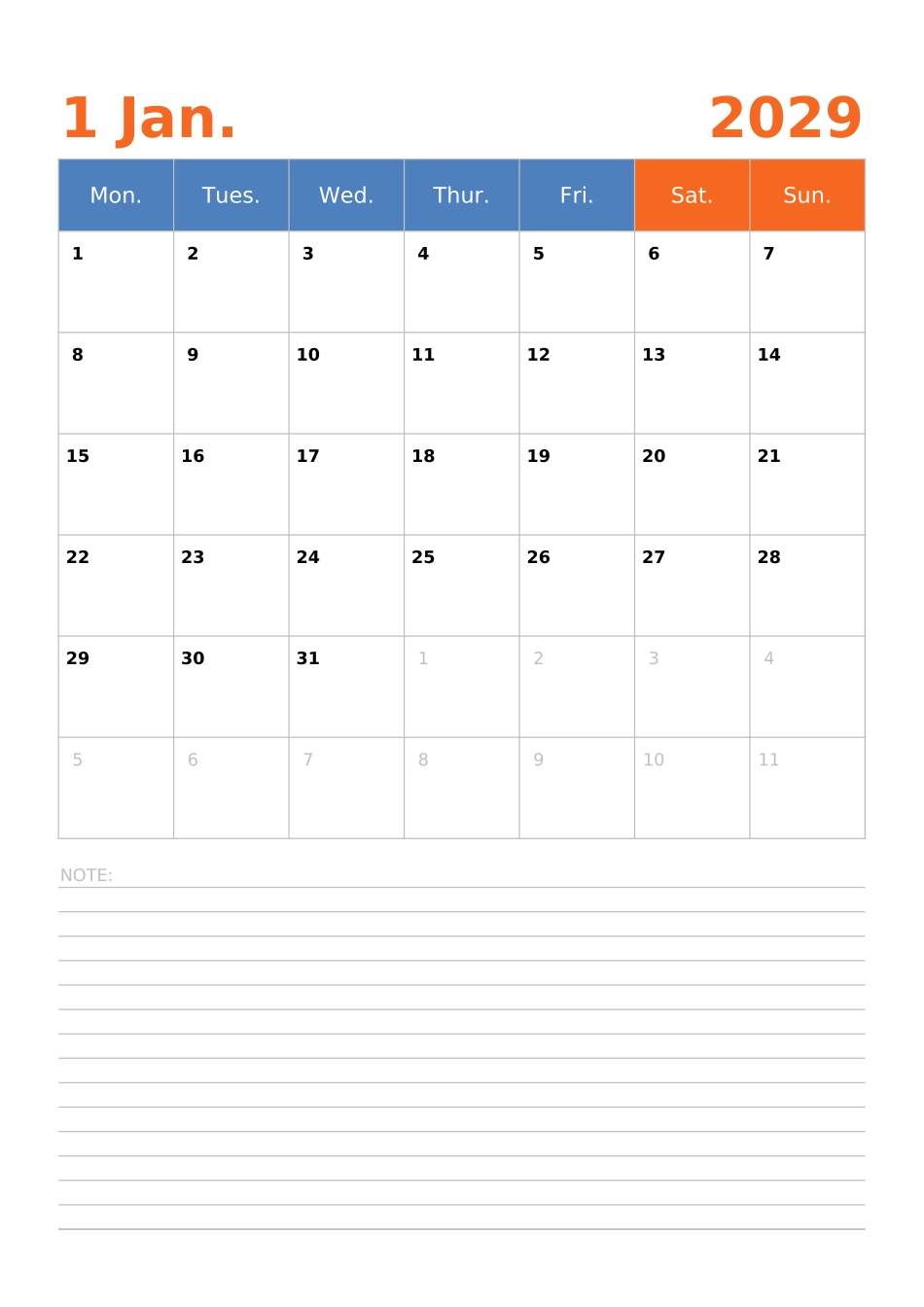 1 Jan. 2029

| Mon. | Tues. | Wed. | Thur. | Fri. | Sat. | Sun. |
|---|---|---|---|---|---|---|
| 1 | 2 | 3 | 4 | 5 | 6 | 7 |
| 8 | 9 | 10 | 11 | 12 | 13 | 14 |
| 15 | 16 | 17 | 18 | 19 | 20 | 21 |
| 22 | 23 | 24 | 25 | 26 | 27 | 28 |
| 29 | 30 | 31 | 1 | 2 | 3 | 4 |
| 5 | 6 | 7 | 8 | 9 | 10 | 11 |

NOTE: